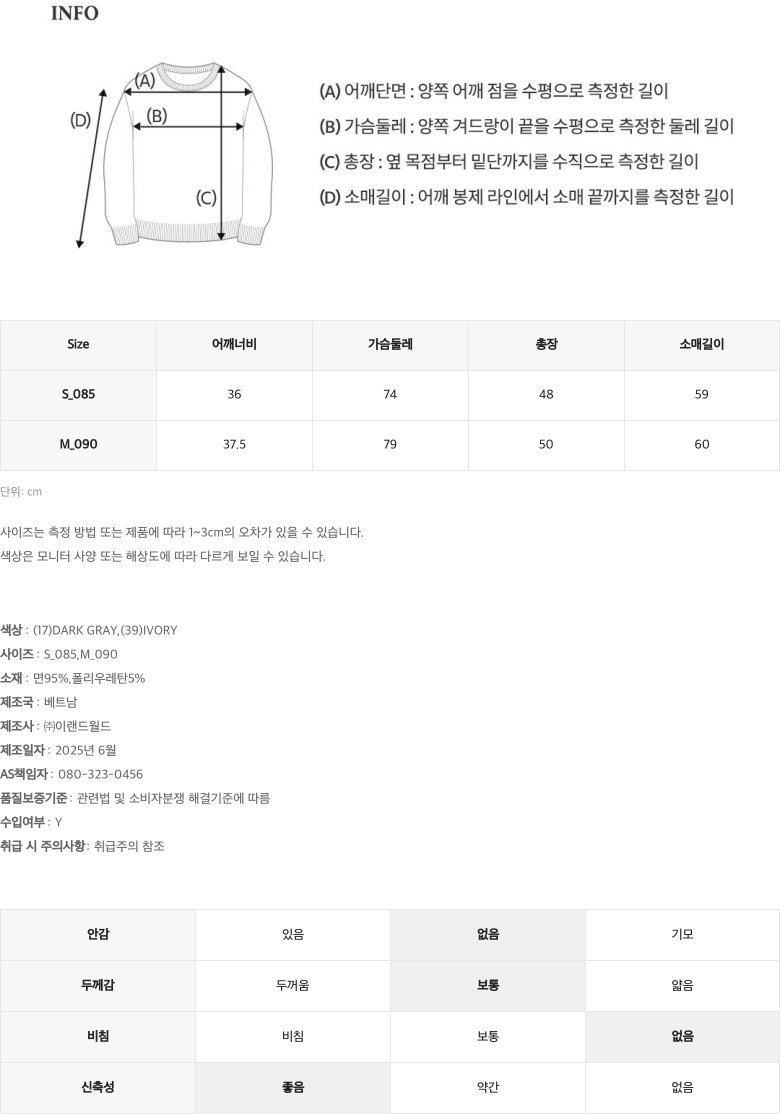 INFO

(A)
(B)
(C)
(D)

(A) 어깨단면 : 양쪽 어깨 점을 수평으로 측정한 길이
(B) 가슴둘레 : 양쪽 겨드랑이 끝을 수평으로 측정한 둘레 길이
(C) 총장 : 옆 목점부터 밑단까지를 수직으로 측정한 길이
(D) 소매길이 : 어깨 봉제 라인에서 소매 끝까지를 측정한 길이

| Size | 어깨너비 | 가슴둘레 | 총장 | 소매길이 |
|---|---|---|---|---|
| S_085 | 36 | 74 | 48 | 59 |
| M_090 | 37.5 | 79 | 50 | 60 |

단위: cm

사이즈는 측정 방법 또는 제품에 따라 1~3cm의 오차가 있을 수 있습니다.
색상은 모니터 사양 또는 해상도에 따라 다르게 보일 수 있습니다.

색상 : (17)DARK GRAY,(39)IVORY
사이즈 : S_085,M_090
소재 : 면95%,폴리우레탄5%
제조국 : 베트남
제조사 : ㈜이랜드월드
제조일자 : 2025년 6월
AS책임자 : 080-323-0456
품질보증기준 : 관련법 및 소비자분쟁 해결기준에 따름
수입여부 : Y
취급 시 주의사항: 취급주의 참조

| 안감 | 있음 | 없음 | 기모 |
|---|---|---|---|
| 두께감 | 두꺼움 | 보통 | 얇음 |
| 비침 | 비침 | 보통 | 없음 |
| 신축성 | 좋음 | 약간 | 없음 |